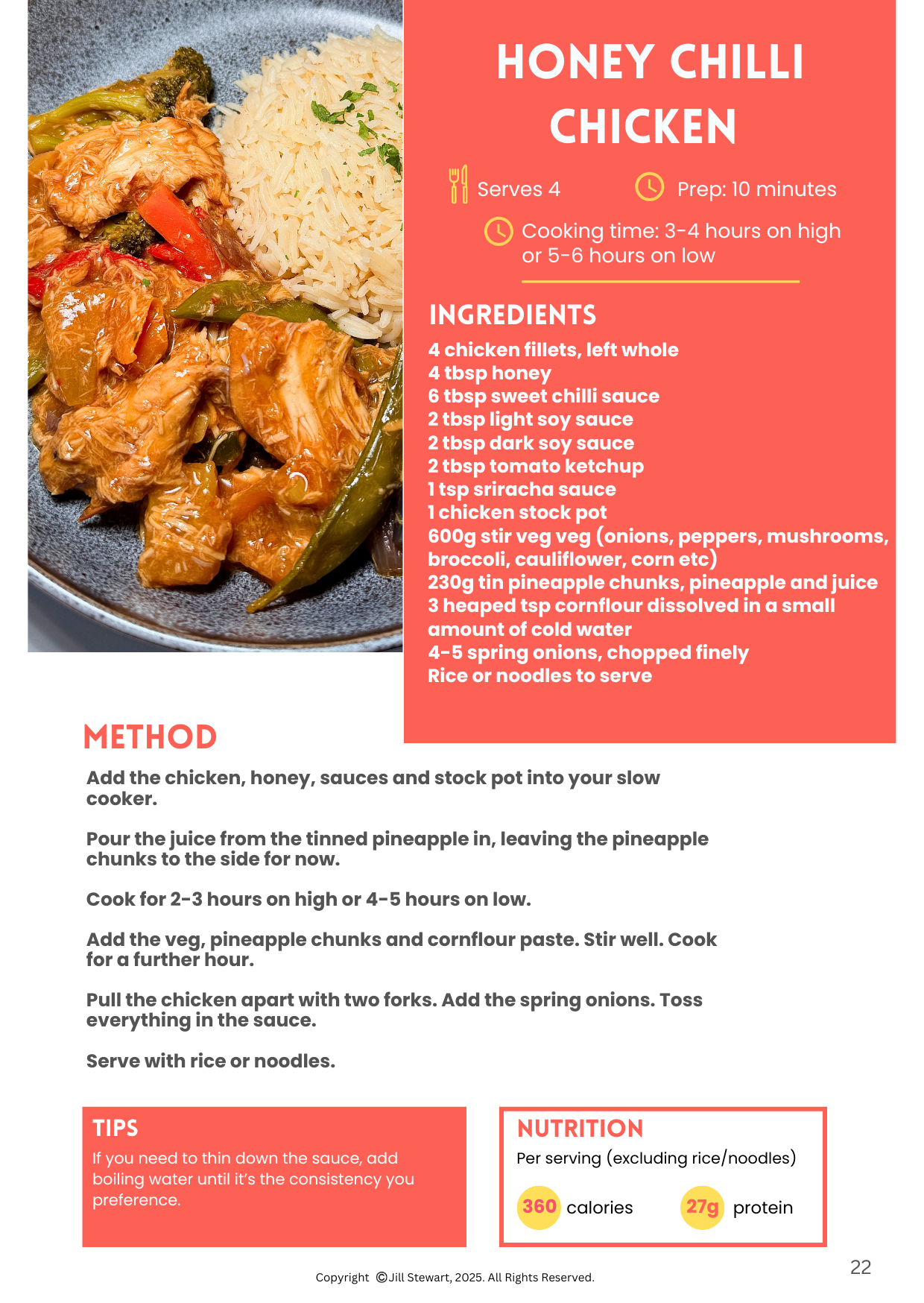 HONEY CHILLI CHICKEN

Serves 4

Prep: 10 minutes

Cooking time: 3-4 hours on high or 5-6 hours on low

INGREDIENTS

4 chicken fillets, left whole
4 tbsp honey
6 tbsp sweet chilli sauce
2 tbsp light soy sauce
2 tbsp dark soy sauce
2 tbsp tomato ketchup
1 tsp sriracha sauce
1 chicken stock pot
600g stir veg veg (onions, peppers, mushrooms, broccoli, cauliflower, corn etc)
230g tin pineapple chunks, pineapple and juice
3 heaped tsp cornflour dissolved in a small amount of cold water
4-5 spring onions, chopped finely
Rice or noodles to serve

METHOD

Add the chicken, honey, sauces and stock pot into your slow cooker.

Pour the juice from the tinned pineapple in, leaving the pineapple chunks to the side for now.

Cook for 2-3 hours on high or 4-5 hours on low.

Add the veg, pineapple chunks and cornflour paste. Stir well. Cook for a further hour.

Pull the chicken apart with two forks. Add the spring onions. Toss everything in the sauce.

Serve with rice or noodles.

TIPS
If you need to thin down the sauce, add boiling water until it's the consistency you preference.

NUTRITION
Per serving (excluding rice/noodles)
360 calories
27g protein

Copyright ©Jill Stewart, 2025. All Rights Reserved.

22